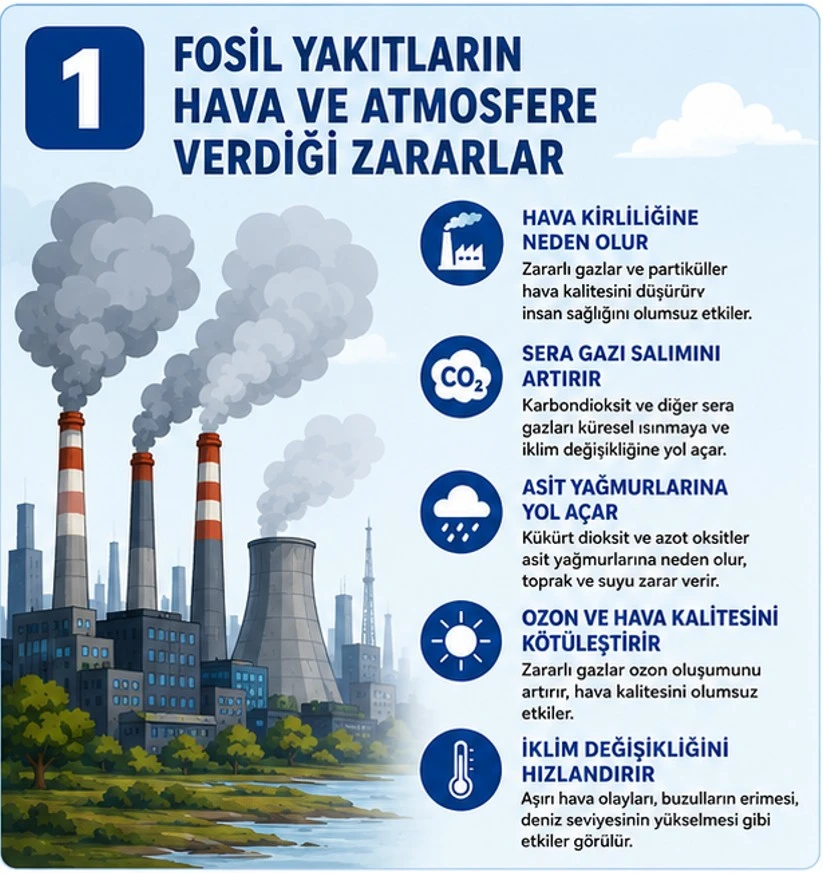 1

FOSİL YAKITLARIN HAVA VE ATMOSFERE VERDİĞİ ZARARLAR

HAVA KİRLİLİĞİNE NEDEN OLUR
Zararlı gazlar ve partiküller hava kalitesini düşürürv insan sağlığını olumsuz etkiler.

$CO_2$

SERA GAZI SALIMINI ARTIRIR
Karbondioksit ve diğer sera gazları küresel ısınmaya ve iklim değişikliğine yol açar.

ASİT YAĞMURLARINA YOL AÇAR
Kükürt dioksit ve azot oksitler asit yağmurlarına neden olur, toprak ve suyu zarar verir.

OZON VE HAVA KALİTESİNİ KÖTÜLEŞTİRİR
Zararlı gazlar ozon oluşumunu artırır, hava kalitesini olumsuz etkiler.

İKLİM DEĞİŞİKLİĞİNİ HIZLANDIRIR
Aşırı hava olayları, buzulların erimesi, deniz seviyesinin yükselmesi gibi etkiler görülür.